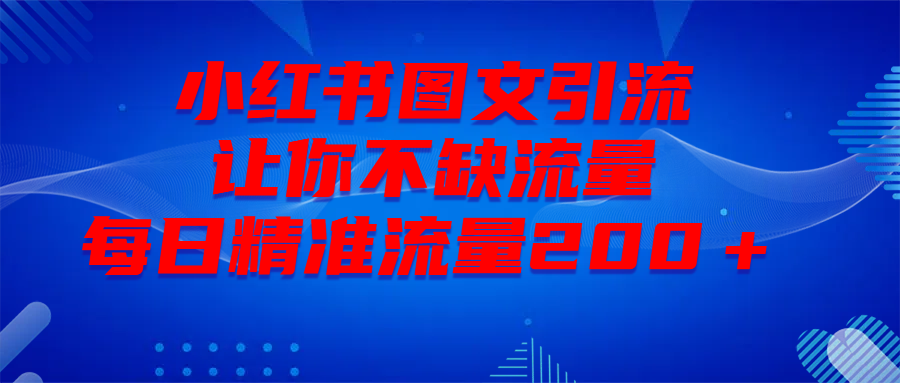 小红书图文引流
让你不缺流量
每日精准流量200＋